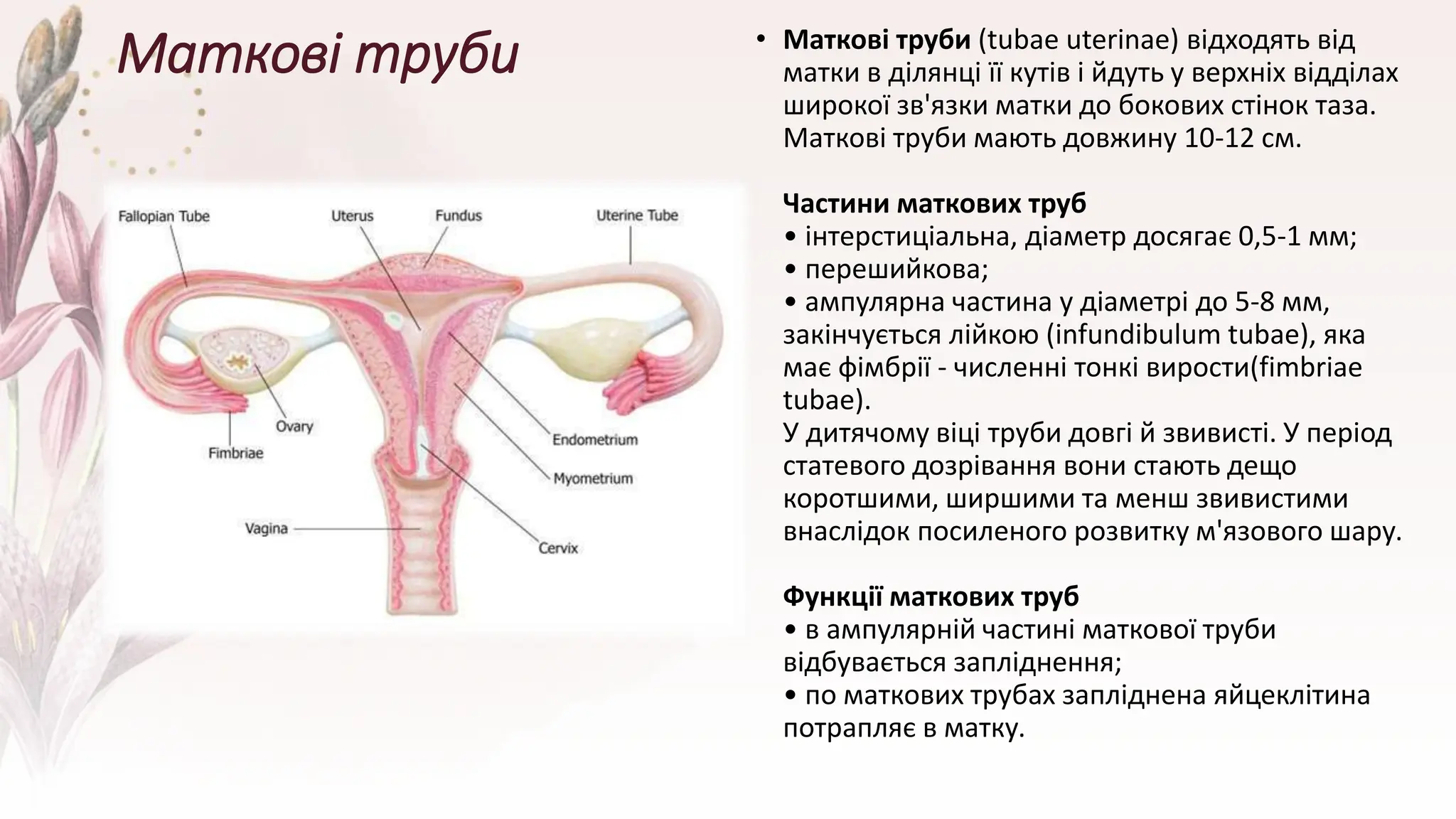 Маткові труби

Fallopian Tube
Uterus
Fundus
Uterine Tube
Ovary
Fimbriae
Endometrium
Myometrium
Vagina
Cervix

• Маткові труби (tubae uterinae) відходять від матки в ділянці її кутів і йдуть у верхніх відділах широкої зв'язки матки до бокових стінок таза. Маткові труби мають довжину 10-12 см.

Частини маткових труб
• інтерстиціальна, діаметр досягає 0,5-1 мм;
• перешийкова;
• ампулярна частина у діаметрі до 5-8 мм, закінчується лійкою (infundibulum tubae), яка має фімбрії - численні тонкі вирости(fimbriae tubae).
У дитячому віці труби довгі й звивисті. У період статевого дозрівання вони стають дещо коротшими, ширшими та менш звивистими внаслідок посиленого розвитку м'язового шару.

Функції маткових труб
• в ампулярній частині маткової труби відбувається запліднення;
• по маткових трубах запліднена яйцеклітина потрапляє в матку.